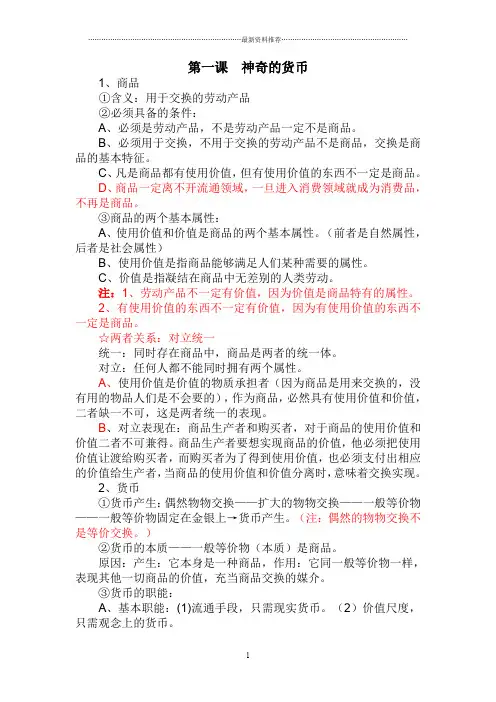 最新资料推荐

第一课 神奇的货币

1、商品

①含义：用于交换的劳动产品

②必须具备的条件：

A、必须是劳动产品，不是劳动产品一定不是商品。

B、必须用于交换，不用于交换的劳动产品不是商品，交换是商品的基本特征。

C、凡是商品都有使用价值，但有使用价值的东西不一定是商品。

D、商品一定离不开流通领域，一旦进入消费领域就成为消费品，不再是商品。

③商品的两个基本属性：

A、使用价值和价值是商品的两个基本属性。（前者是自然属性，后者是社会属性）

B、使用价值是指商品能够满足人们某种需要的属性。

C、价值是指凝结在商品中无差别的人类劳动。

注：1、劳动产品不一定有价值，因为价值是商品特有的属性。

2、有使用价值的东西不一定有价值，因为有使用价值的东西不一定是商品。

☆两者关系：对立统一

统一：同时存在商品中，商品是两者的统一体。

对立：任何人都不能同时拥有两个属性。

A、使用价值是价值的物质承担者（因为商品是用来交换的，没有用的物品人们是不会要的），作为商品，必然具有使用价值和价值，二者缺一不可，这是两者统一的表现。

B、对立表现在：商品生产者和购买者，对于商品的使用价值和价值二者不可兼得。商品生产者要想实现商品的价值，他必须把使用价值让渡给购买者，而购买者为了得到使用价值，也必须支付出相应的价值给生产者，当商品的使用价值和价值分离时，意味着交换实现。

2、货币

①货币产生：偶然物物交换——扩大的物物交换——一般等价物——一般等价物固定在金银上→货币产生。（注：偶然的物物交换不是等价交换。）

②货币的本质——一般等价物（本质）是商品。

原因：产生：它本身是一种商品，作用：它同一般等价物一样，表现其他一切商品的价值，充当商品交换的媒介。

③货币的职能：

A、基本职能：(1)流通手段，只需现实货币。（2）价值尺度，只需观念上的货币。

1